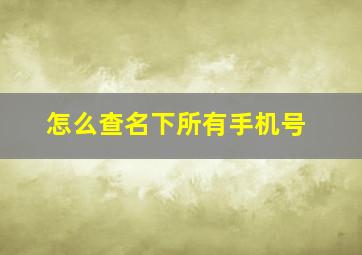 怎么查名下所有手机号